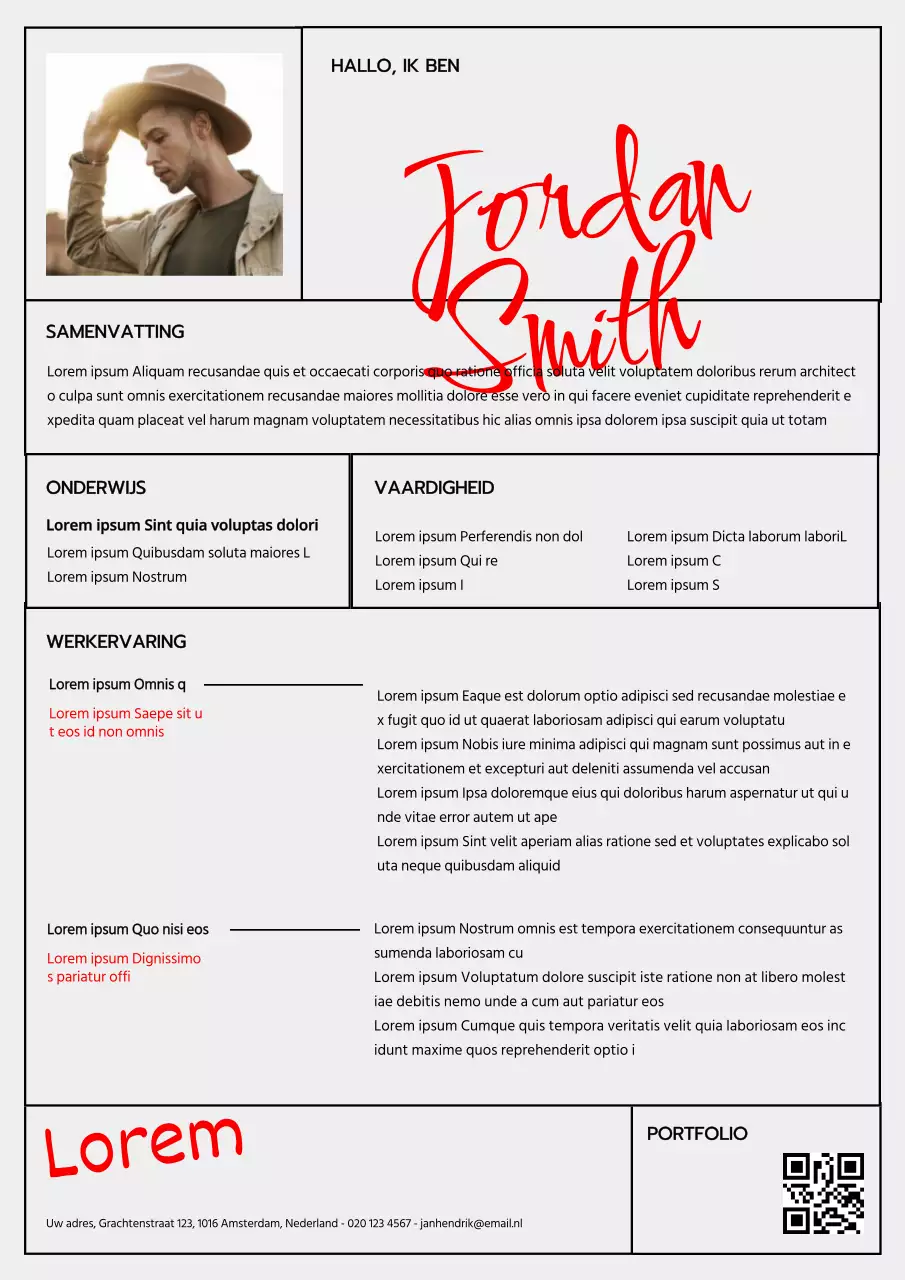 HALLO, IK BEN

Jordan Smith

SAMENVATTING

Lorem ipsum Aliquam recusandae quis et occaecati corporis quo ratione officia soluta velit voluptatem doloribus rerum architect o culpa sunt omnis exercitationem recusandae maiores mollitia dolore esse vero in qui facere eveniet cupiditate reprehenderit e xpedita quam placeat vel harum magnam voluptatem necessitatibus hic alias omnis ipsa dolorem ipsa suscipit quia ut totam

ONDERWIJS

Lorem ipsum Sint quia voluptas dolori

Lorem ipsum Quibusdam soluta maiores L

Lorem ipsum Nostrum

VAARDIGHEID

Lorem ipsum Perferendis non dol

Lorem ipsum Qui re

Lorem ipsum I

Lorem ipsum Dicta laborum laboriL

Lorem ipsum C

Lorem ipsum S

WERKERVARING

Lorem ipsum Omnis q

Lorem ipsum Saepe sit u t eos id non omnis

Lorem ipsum Eaque est dolorum optio adipisci sed recusandae molestiae e x fugit quo id ut quaerat laboriosam adipisci qui earum voluptatu

Lorem ipsum Nobis iure minima adipisci qui magnam sunt possimus aut in e xercitationem et excepturi aut deleniti assumenda vel accusan

Lorem ipsum Ipsa doloremque eius qui doloribus harum aspernatur ut qui u nde vitae error autem ut ape

Lorem ipsum Sint velit aperiam alias ratione sed et voluptates explicabo sol uta neque quibusdam aliquid

Lorem ipsum Quo nisi eos

Lorem ipsum Dignissimo s pariatur offi

Lorem ipsum Nostrum omnis est tempora exercitationem consequuntur as sumenda laboriosam cu

Lorem ipsum Voluptatum dolore suscipit iste ratione non at libero molest iae debitis nemo unde a cum aut pariatur eos

Lorem ipsum Cumque quis tempora veritatis velit quia laboriosam eos inc idunt maxime quos reprehenderit optio i

Lorem

Uw adres, Grachtenstraat 123, 1016 Amsterdam, Nederland - 020 123 4567 - janhendrik@email.nl

PORTFOLIO